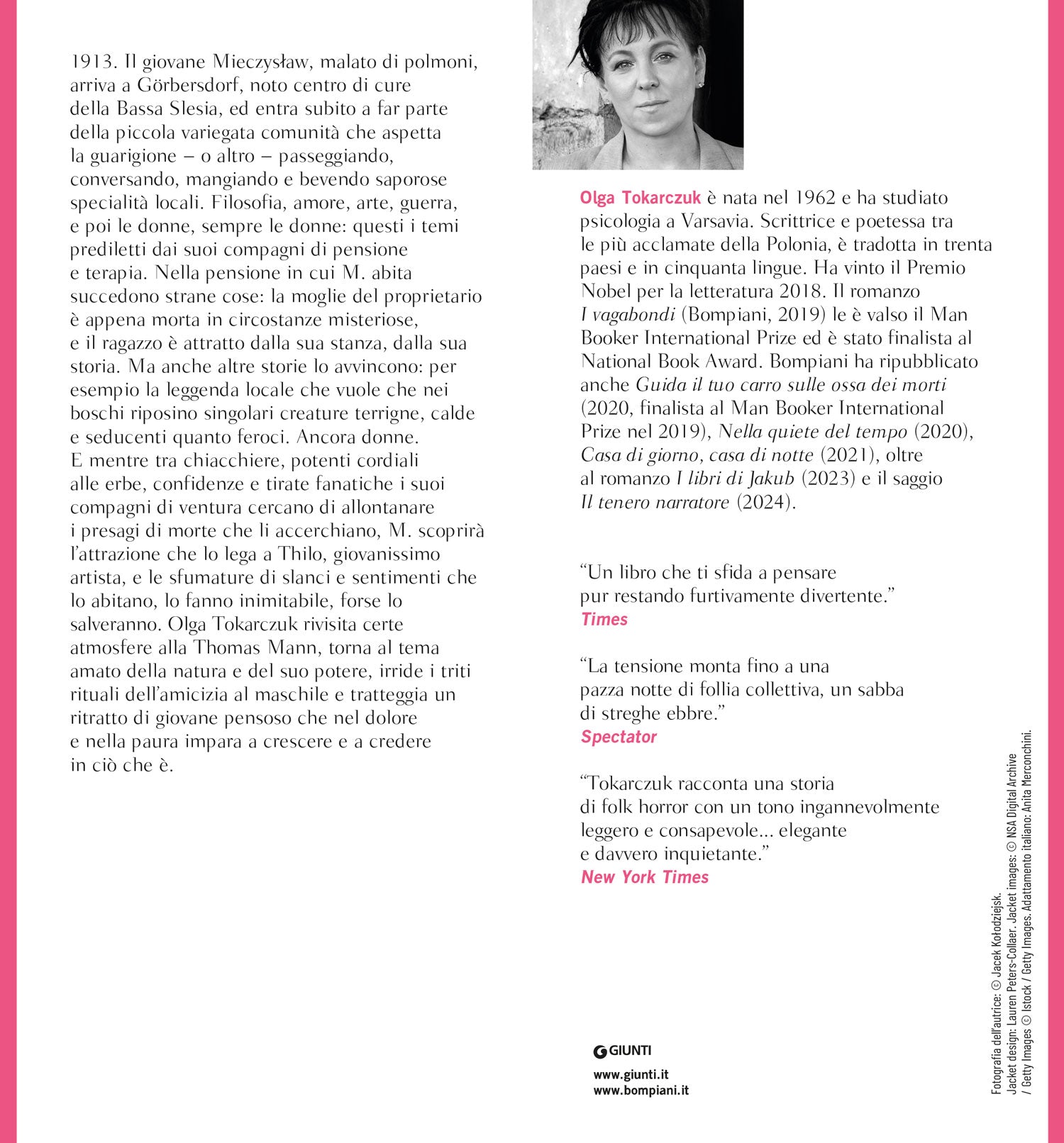 1913. Il giovane Mieczysław, malato di polmoni, arriva a Görbersdorf, noto centro di cure della Bassa Slesia, ed entra subito a far parte della piccola variegata comunità che aspetta la guarigione – o altro – passeggiando, conversando, mangiando e bevendo saporose specialità locali. Filosofia, amore, arte, guerra, e poi le donne, sempre le donne: questi i temi prediletti dai suoi compagni di pensione e terapia. Nella pensione in cui M. abita succedono strane cose: la moglie del proprietario è appena morta in circostanze misteriose, e il ragazzo è attratto dalla sua stanza, dalla sua storia. Ma anche altre storie lo avvincono: per esempio la leggenda locale che vuole che nei boschi riposino singolari creature terrigne, calde e seducenti quanto feroci. Ancora donne. E mentre tra chiacchiere, potenti cordiali alle erbe, confidenze e tirate fanatiche i suoi compagni di ventura cercano di allontanare i presagi di morte che li accerchiano, M. scoprirà l'attrazione che lo lega a Thilo, giovanissimo artista, e le sfumature di slanci e sentimenti che lo abitano, lo fanno inimitabile, forse lo salveranno. Olga Tokarczuk rivisita certe atmosfere alla Thomas Mann, torna al tema amato della natura e del suo potere, irride i triti rituali dell'amicizia al maschile e tratteggia un ritratto di giovane pensoso che nel dolore e nella paura impara a crescere e a credere in ciò che è.

Olga Tokarczuk è nata nel 1962 e ha studiato psicologia a Varsavia. Scrittrice e poetessa tra le più acclamate della Polonia, è tradotta in trenta paesi e in cinquanta lingue. Ha vinto il Premio Nobel per la letteratura 2018. Il romanzo I vagabondi (Bompiani, 2019) le è valso il Man Booker International Prize ed è stato finalista al National Book Award. Bompiani ha ripubblicato anche Guida il tuo carro sulle ossa dei morti (2020, finalista al Man Booker International Prize nel 2019), Nella quiete del tempo (2020), Casa di giorno, casa di notte (2021), oltre al romanzo I libri di Jakub (2023) e il saggio Il tenero narratore (2024).

"Un libro che ti sfida a pensare pur restando furtivamente divertente."
Times

"La tensione monta fino a una pazza notte di follia collettiva, un sabba di streghe ebbre."
Spectator

"Tokarczuk racconta una storia di folk horror con un tono ingannevolmente leggero e consapevole... elegante e davvero inquietante."
New York Times

GIUNTI
www.giunti.it
www.bompiani.it

Fotografia dell'autrice: © Jacek Kołodziejsk.
Jacket design: Lauren Peters-Collaer. Jacket images: © NSA Digital Archive / Getty Images © Istock / Getty Images. Adattamento italiano: Anita Merconchini.